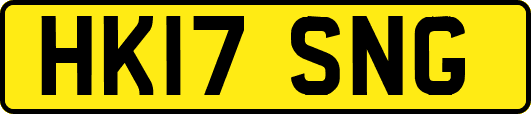 HK17 SNG